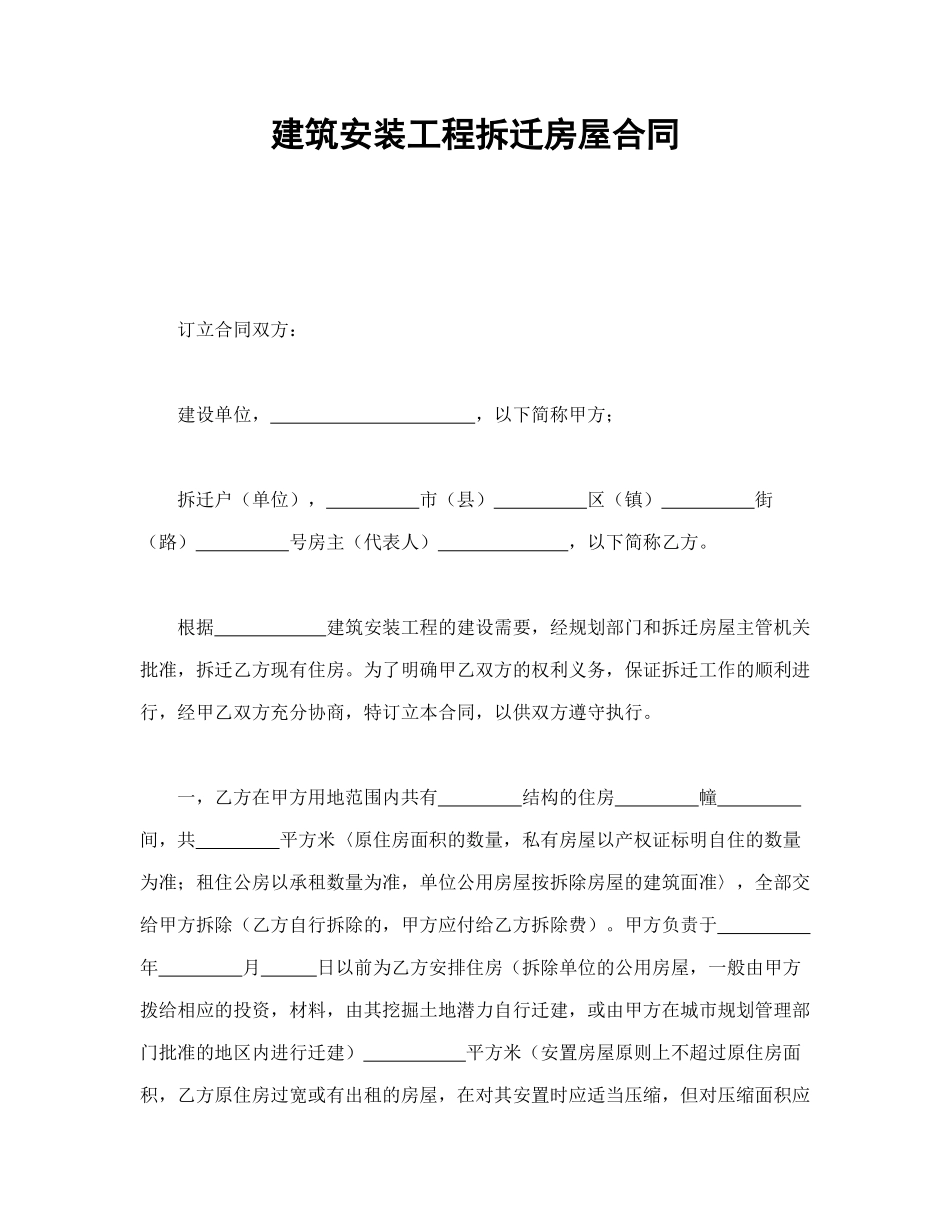 建筑安装工程拆迁房屋合同

订立合同双方：

建设单位，______________________，以下简称甲方；

拆迁户（单位），__________市（县）__________区（镇）__________街（路）__________号房主（代表人）______________，以下简称乙方。

根据____________建筑安装工程的建设需要，经规划部门和拆迁房屋主管机关批准，拆迁乙方现有住房。为了明确甲乙双方的权利义务，保证拆迁工作的顺利进行，经甲乙双方充分协商，特订立本合同，以供双方遵守执行。

一，乙方在甲方用地范围内共有_________结构的住房_________幢_________间，共_________平方米〈原住房面积的数量，私有房屋以产权证标明自住的数量为准；租住公房以承租数量为准，单位公用房屋按拆除房屋的建筑面准〉，全部交给甲方拆除（乙方自行拆除的，甲方应付给乙方拆除费）。甲方负责于__________年_________月______日以前为乙方安排住房（拆除单位的公用房屋，一般由甲方拨给相应的投资，材料，由其挖掘土地潜力自行迁建，或由甲方在城市规划管理部门批准的地区内进行迁建）___________平方米（安置房屋原则上不超过原住房面积，乙方原住房过宽或有出租的房屋，在对其安置时应适当压缩，但对压缩面积应